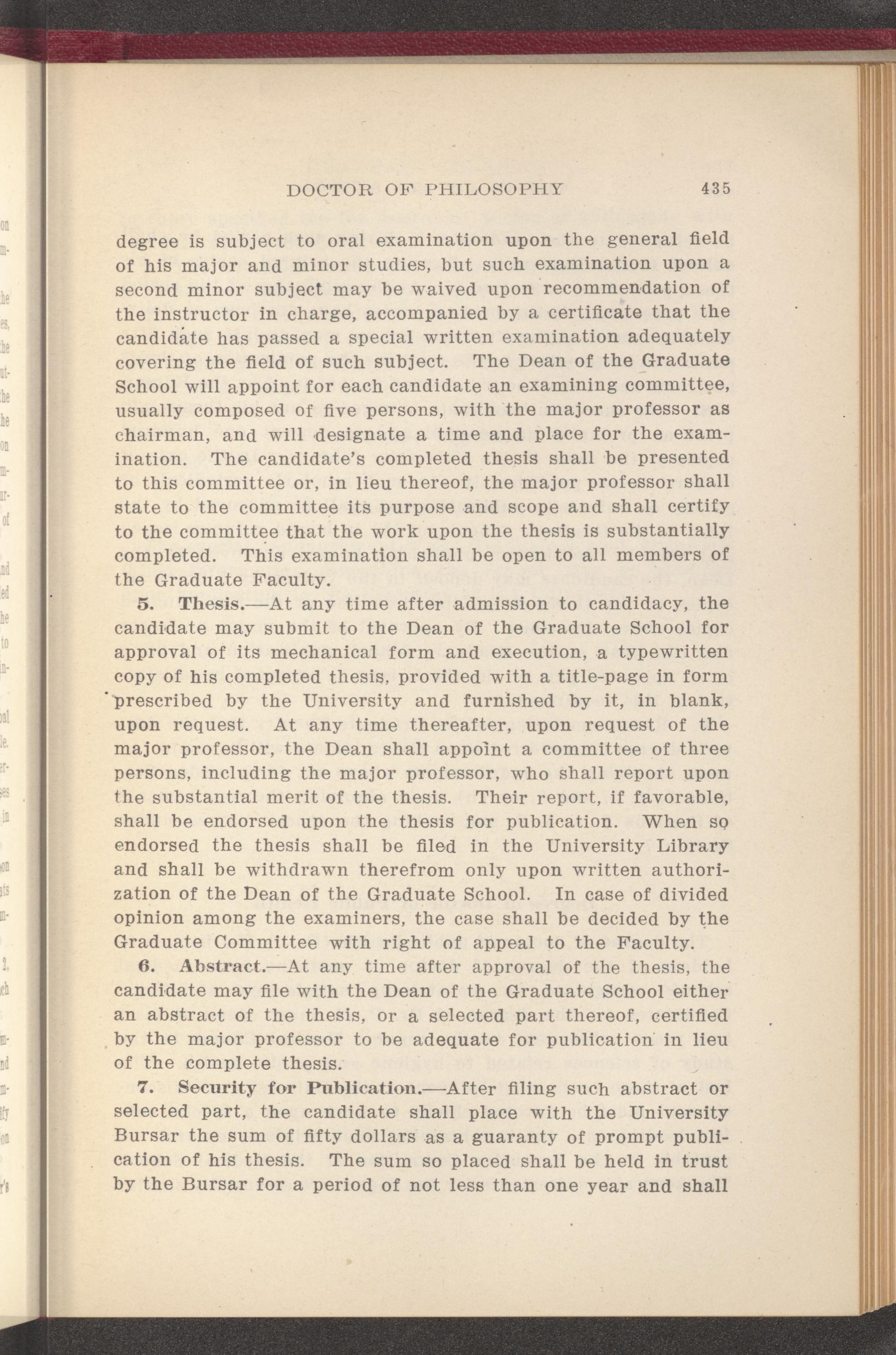 DOCTOR OF PHILOSOPHY 435

degree is subject to oral examination upon the general field of his major and minor studies, but such examination upon a second minor subject may be waived upon recommendation of the instructor in charge, accompanied by a certificate that the candidate has passed a special written examination adequately covering the field of such subject. The Dean of the Graduate School will appoint for each candidate an examining committee, usually composed of five persons, with the major professor as chairman, and will designate a time and place for the examination. The candidate's completed thesis shall be presented to this committee or, in lieu thereof, the major professor shall state to the committee its purpose and scope and shall certify to the committee that the work upon the thesis is substantially completed. This examination shall be open to all members of the Graduate Faculty.

5. Thesis.—At any time after admission to candidacy, the candidate may submit to the Dean of the Graduate School for approval of its mechanical form and execution, a typewritten copy of his completed thesis, provided with a title-page in form prescribed by the University and furnished by it, in blank, upon request. At any time thereafter, upon request of the major professor, the Dean shall appoint a committee of three persons, including the major professor, who shall report upon the substantial merit of the thesis. Their report, if favorable, shall be endorsed upon the thesis for publication. When so endorsed the thesis shall be filed in the University Library and shall be withdrawn therefrom only upon written authorization of the Dean of the Graduate School. In case of divided opinion among the examiners, the case shall be decided by the Graduate Committee with right of appeal to the Faculty.

6. Abstract.—At any time after approval of the thesis, the candidate may file with the Dean of the Graduate School either an abstract of the thesis, or a selected part thereof, certified by the major professor to be adequate for publication in lieu of the complete thesis.

7. Security for Publication.—After filing such abstract or selected part, the candidate shall place with the University Bursar the sum of fifty dollars as a guaranty of prompt publication of his thesis. The sum so placed shall be held in trust by the Bursar for a period of not less than one year and shall